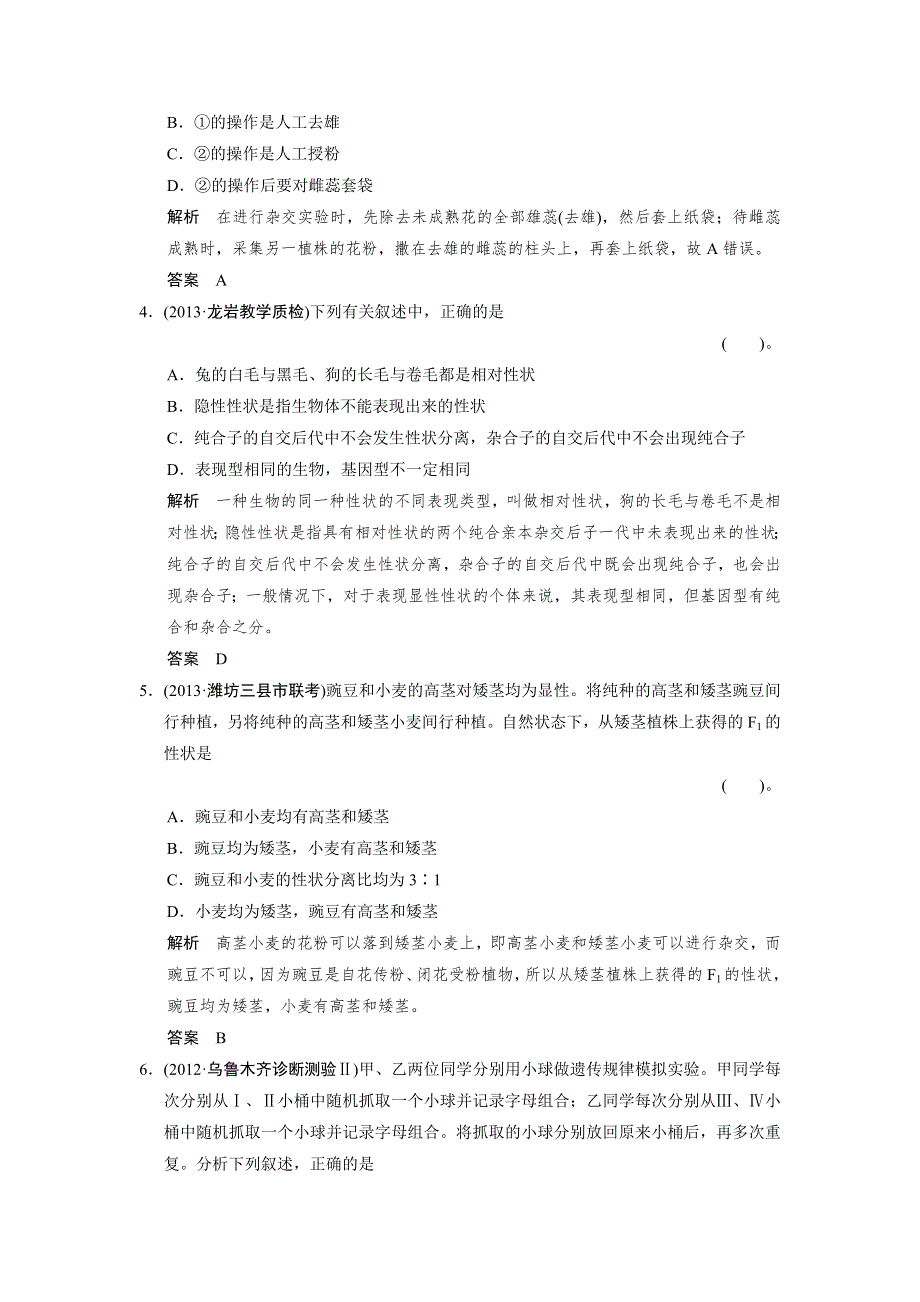 B．①的操作是人工去雄

C．②的操作是人工授粉

D．②的操作后要对雌蕊套袋

解析　在进行杂交实验时，先除去未成熟花的全部雄蕊(去雄)，然后套上纸袋；待雌蕊成熟时，采集另一植株的花粉，撒在去雄的雌蕊的柱头上，再套上纸袋，故 A 错误。

答案　A

4．(2013·龙岩教学质检)下列有关叙述中，正确的是

(　　)。

A．兔的白毛与黑毛、狗的长毛与卷毛都是相对性状

B．隐性性状是指生物体不能表现出来的性状

C．纯合子的自交后代中不会发生性状分离，杂合子的自交后代中不会出现纯合子

D．表现型相同的生物，基因型不一定相同

解析　一种生物的同一种性状的不同表现类型，叫做相对性状，狗的长毛与卷毛不是相对性状；隐性性状是指具有相对性状的两个纯合亲本杂交后子一代中未表现出来的性状；纯合子的自交后代中不会发生性状分离，杂合子的自交后代中既会出现纯合子，也会出现杂合子；一般情况下，对于表现显性性状的个体来说，其表现型相同，但基因型有纯合和杂合之分。

答案　D

5．(2013·潍坊三县市联考)豌豆和小麦的高茎对矮茎均为显性。将纯种的高茎和矮茎豌豆间行种植，另将纯种的高茎和矮茎小麦间行种植。自然状态下，从矮茎植株上获得的 $F_1$ 的性状是

(　　)。

A．豌豆和小麦均有高茎和矮茎

B．豌豆均为矮茎，小麦有高茎和矮茎

C．豌豆和小麦的性状分离比均为 3∶1

D．小麦均为矮茎，豌豆有高茎和矮茎

解析　高茎小麦的花粉可以落到矮茎小麦上，即高茎小麦和矮茎小麦可以进行杂交，而豌豆不可以，因为豌豆是自花传粉、闭花受粉植物，所以从矮茎植株上获得的 $F_1$ 的性状，豌豆均为矮茎，小麦有高茎和矮茎。

答案　B

6．(2012·乌鲁木齐诊断测验Ⅱ)甲、乙两位同学分别用小球做遗传规律模拟实验。甲同学每次分别从Ⅰ、Ⅱ小桶中随机抓取一个小球并记录字母组合；乙同学每次分别从Ⅲ、Ⅳ小桶中随机抓取一个小球并记录字母组合。将抓取的小球分别放回原来小桶后，再多次重复。分析下列叙述，正确的是